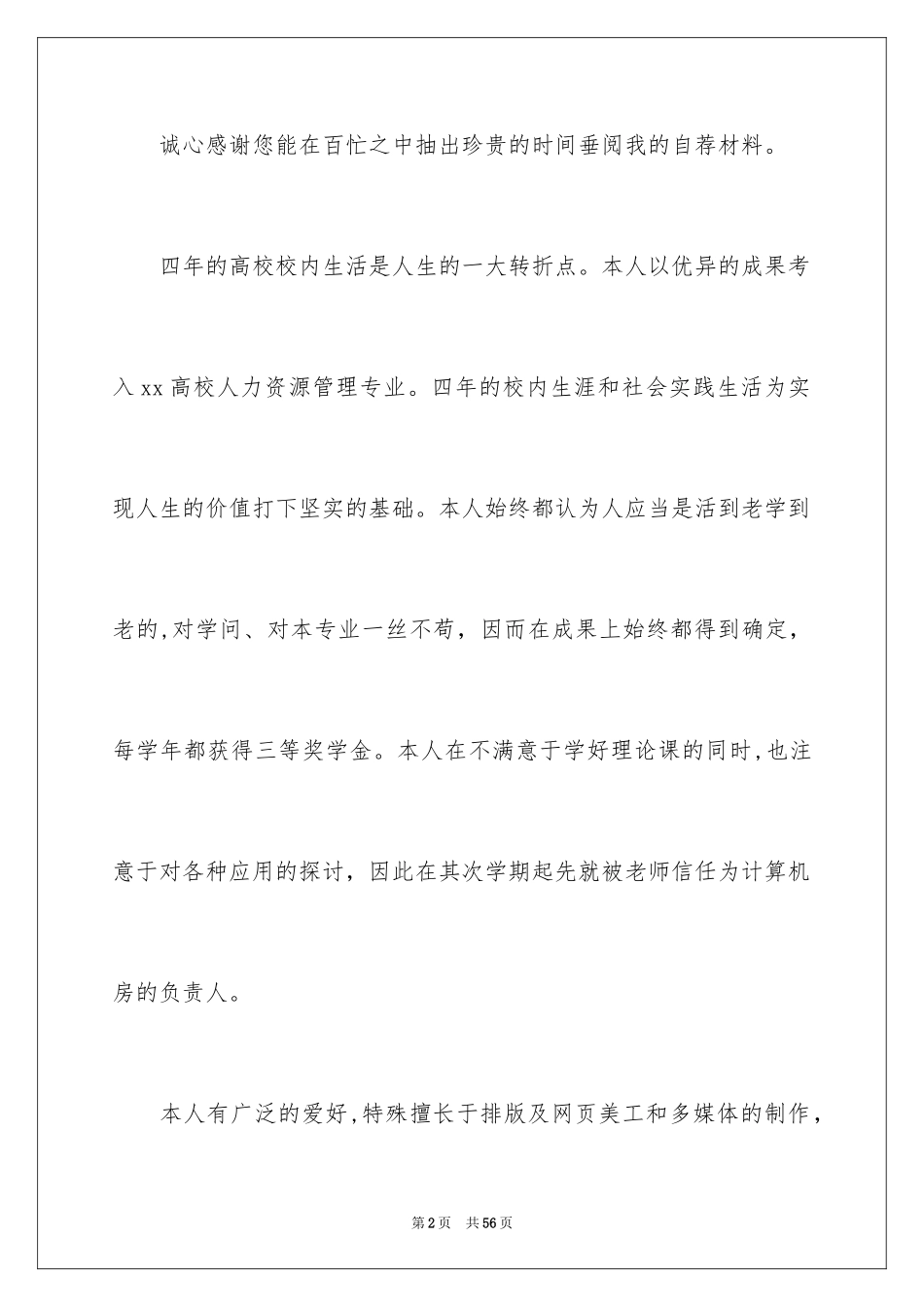 诚心感谢您能在百忙之中抽出珍贵的时间垂阅我的自荐材料。

四年的高校校内生活是人生的一大转折点。本人以优异的成果考入xx高校人力资源管理专业。四年的校内生涯和社会实践生活为实现人生的价值打下坚实的基础。本人始终都认为人应当是活到老学到老的,对学问、对本专业一丝不苟，因而在成果上始终都得到确定，每学年都获得三等奖学金。本人在不满意于学好理论课的同时,也注意于对各种应用的探讨，因此在其次学期起先就被老师信任为计算机房的负责人。

本人有广泛的爱好,特殊擅长于排版及网页美工和多媒体的制作，

第2页 共56页